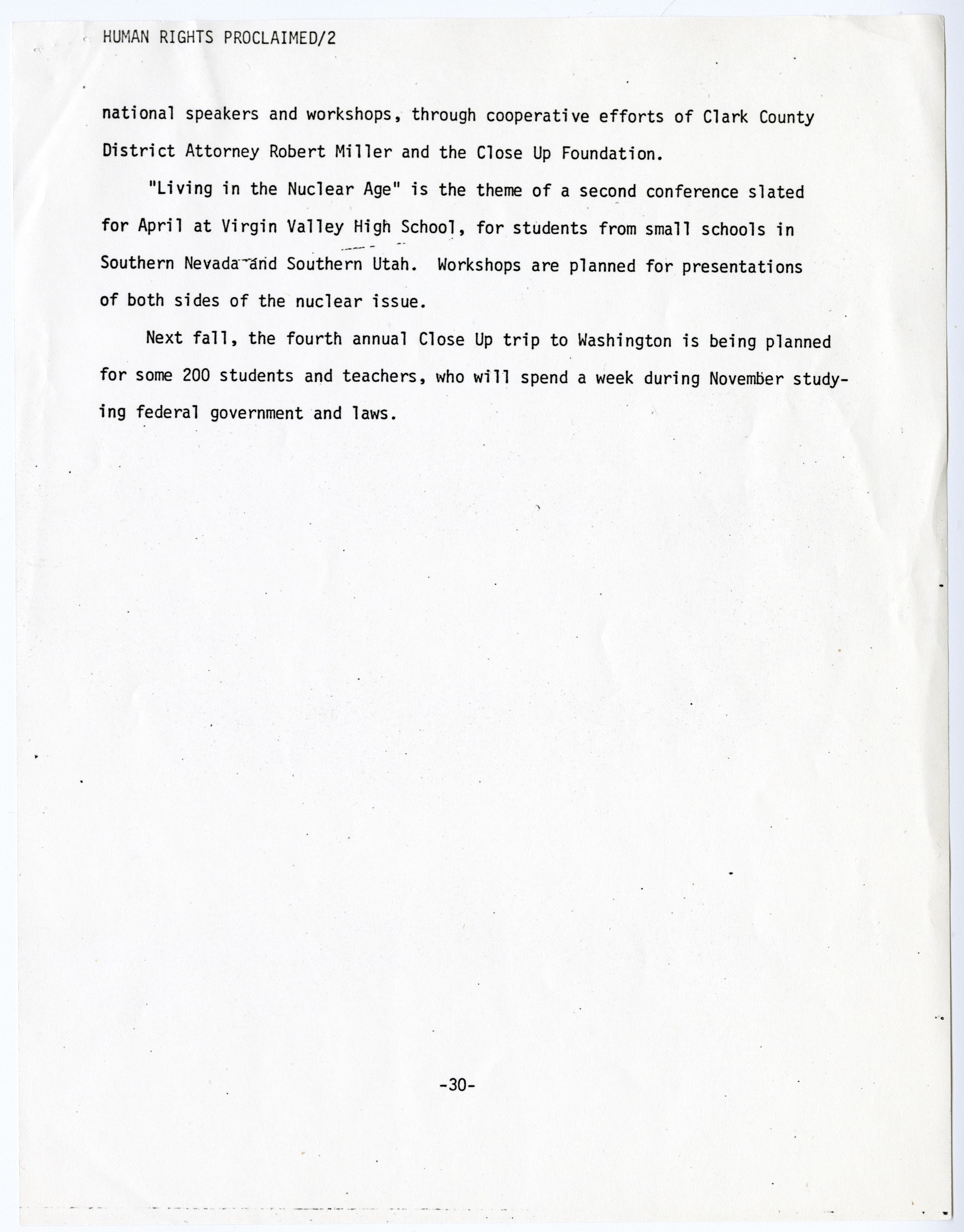 HUMAN RIGHTS PROCLAIMED/2

national speakers and workshops, through cooperative efforts of Clark County District Attorney Robert Miller and the Close Up Foundation.

"Living in the Nuclear Age" is the theme of a second conference slated for April at Virgin Valley High School, for students from small schools in Southern Nevada and Southern Utah. Workshops are planned for presentations of both sides of the nuclear issue.

Next fall, the fourth annual Close Up trip to Washington is being planned for some 200 students and teachers, who will spend a week during November studying federal government and laws.

-30-